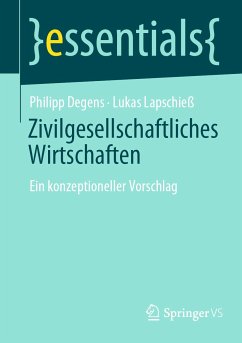 }essentials{

Philipp Degens · Lukas Lapschieß

Zivilgesellschaftliches Wirtschaften

Ein konzeptioneller Vorschlag

Springer VS